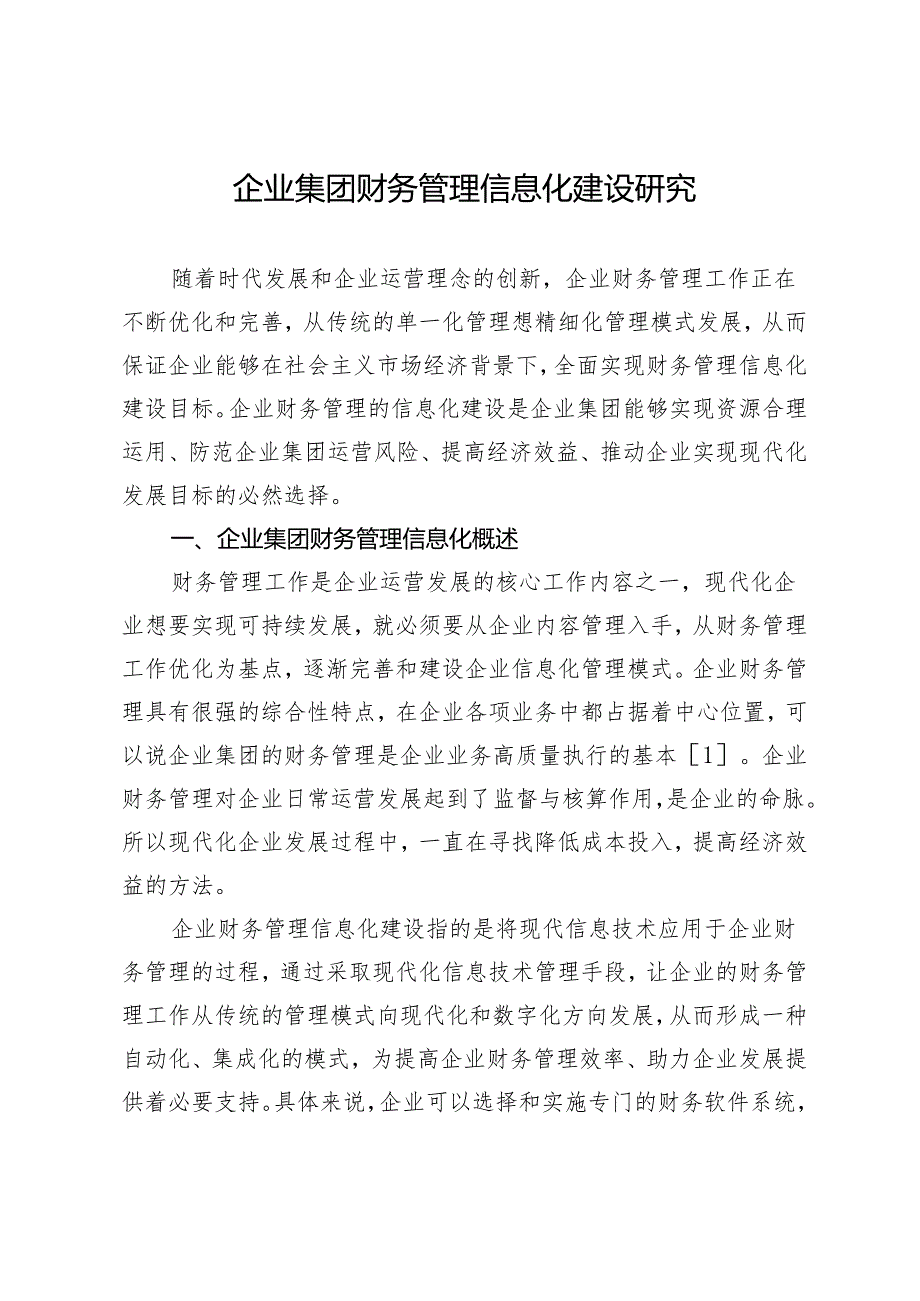 企业集团财务管理信息化建设研究

随着时代发展和企业运营理念的创新，企业财务管理工作正在不断优化和完善，从传统的单一化管理想精细化管理模式发展，从而保证企业能够在社会主义市场经济背景下，全面实现财务管理信息化建设目标。企业财务管理的信息化建设是企业集团能够实现资源合理运用、防范企业集团运营风险、提高经济效益、推动企业实现现代化发展目标的必然选择。

一、企业集团财务管理信息化概述

财务管理工作是企业运营发展的核心工作内容之一，现代化企业想要实现可持续发展，就必须要从企业内容管理入手，从财务管理工作优化为基点，逐渐完善和建设企业信息化管理模式。企业财务管理具有很强的综合性特点，在企业各项业务中都占据着中心位置，可以说企业集团的财务管理是企业业务高质量执行的基本［1］。企业财务管理对企业日常运营发展起到了监督与核算作用，是企业的命脉。所以现代化企业发展过程中，一直在寻找降低成本投入，提高经济效益的方法。

企业财务管理信息化建设指的是将现代信息技术应用于企业财务管理的过程，通过采取现代化信息技术管理手段，让企业的财务管理工作从传统的管理模式向现代化和数字化方向发展，从而形成一种自动化、集成化的模式，为提高企业财务管理效率、助力企业发展提供着必要支持。具体来说，企业可以选择和实施专门的财务软件系统，